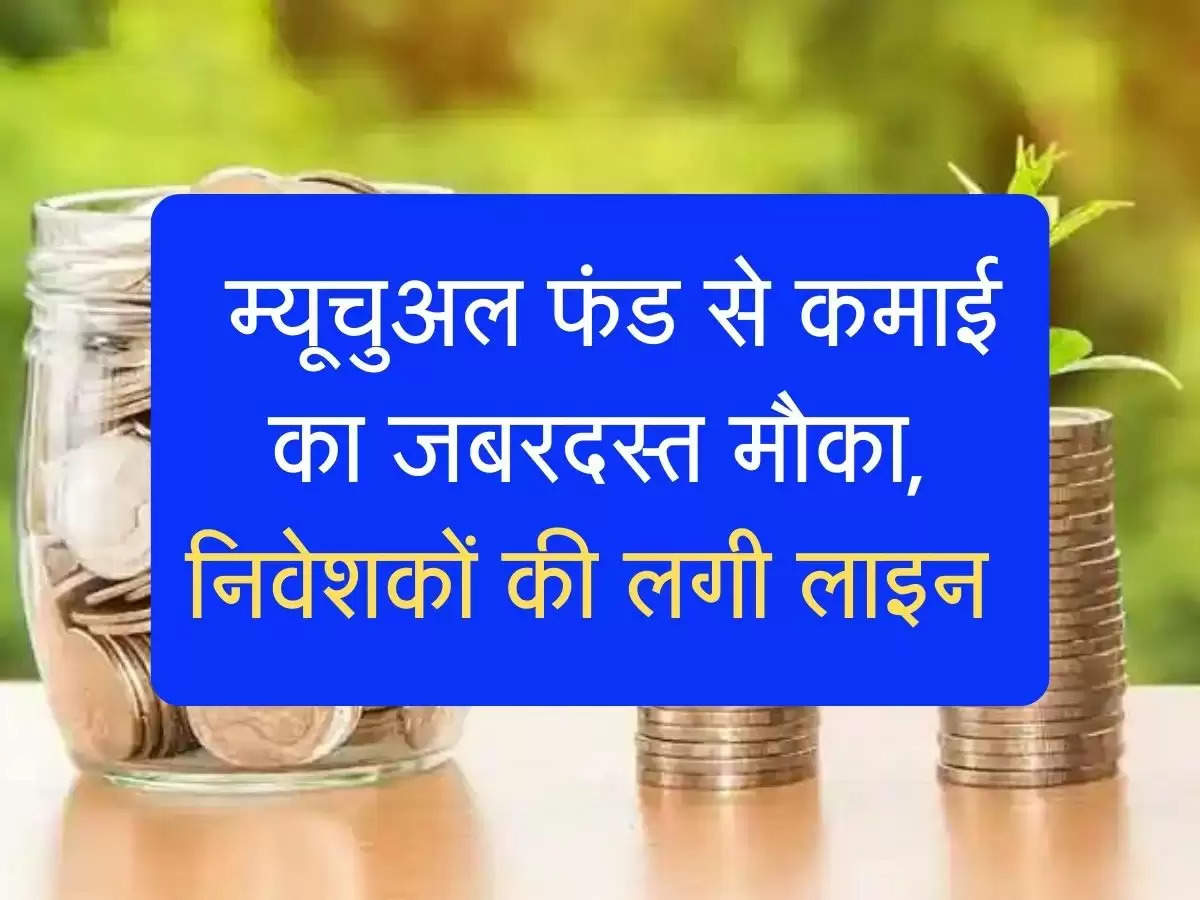 म्यूचुअल फंड से कमाई का जबरदस्त मौका, निवेशकों की लगी लाइन